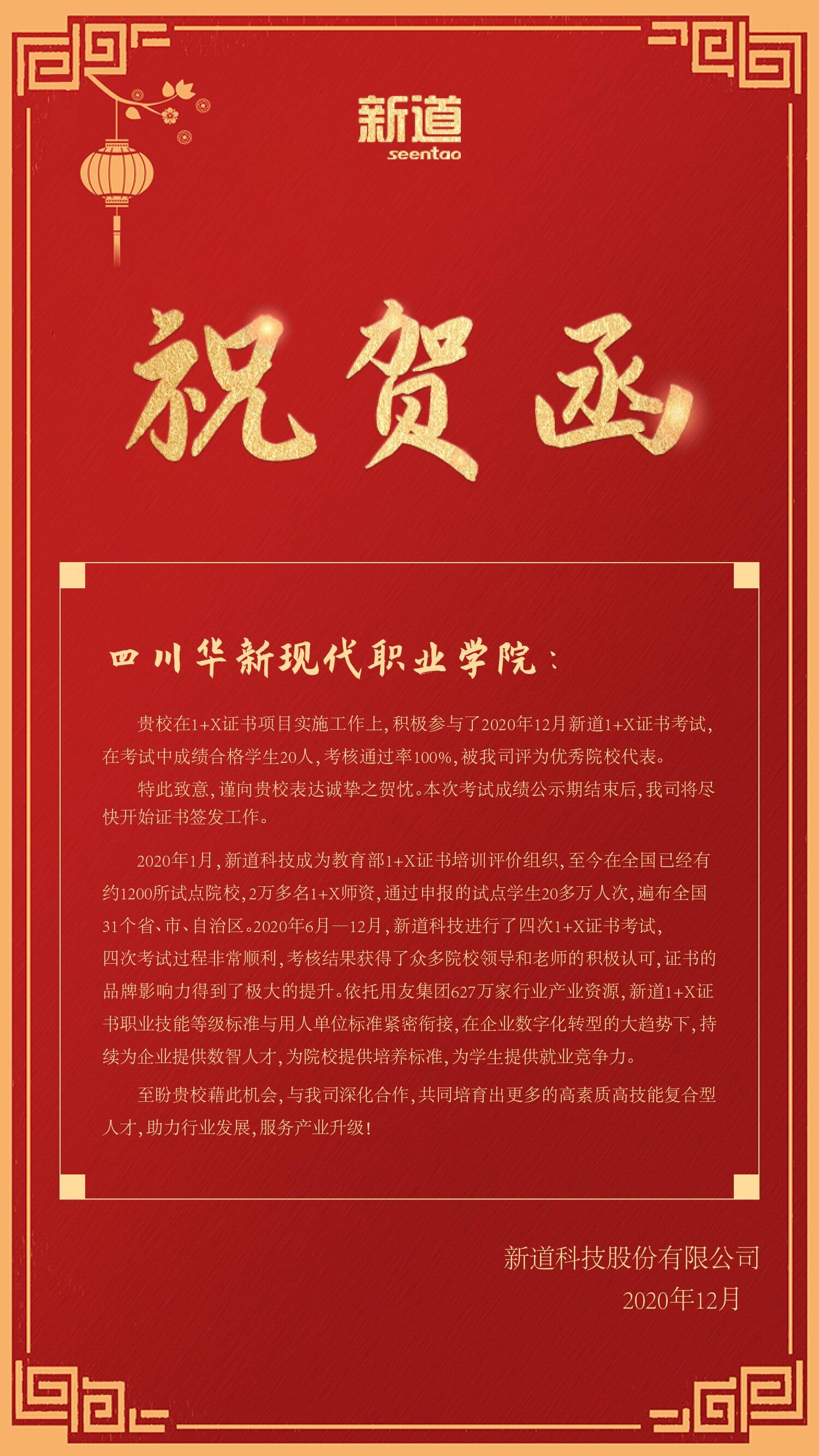 新道
seentao

祝贺函

四川华新现代职业学院：

贵校在1+X证书项目实施工作上，积极参与了2020年12月新道1+X证书考试，在考试中成绩合格学生20人，考核通过率100%，被我司评为优秀院校代表。

特此致意，谨向贵校表达诚挚之贺忱。本次考试成绩公示期结束后，我司将尽快开始证书签发工作。

2020年1月，新道科技成为教育部1+X证书培训评价组织，至今在全国已经有约1200所试点院校，2万多名1+X师资，通过申报的试点学生20多万人次，遍布全国31个省、市、自治区。2020年6月—12月，新道科技进行了四次1+X证书考试，四次考试过程非常顺利，考核结果获得了众多院校领导和老师的积极认可，证书的品牌影响力得到了极大的提升。依托用友集团627万家行业产业资源，新道1+X证书职业技能等级标准与用人单位标准紧密衔接，在企业数字化转型的大趋势下，持续为企业提供数智人才，为院校提供培养标准，为学生提供就业竞争力。

至盼贵校藉此机会，与我司深化合作，共同培育出更多的高素质高技能复合型人才，助力行业发展，服务产业升级！

新道科技股份有限公司
2020年12月